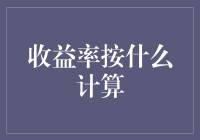 收益率按什么计算